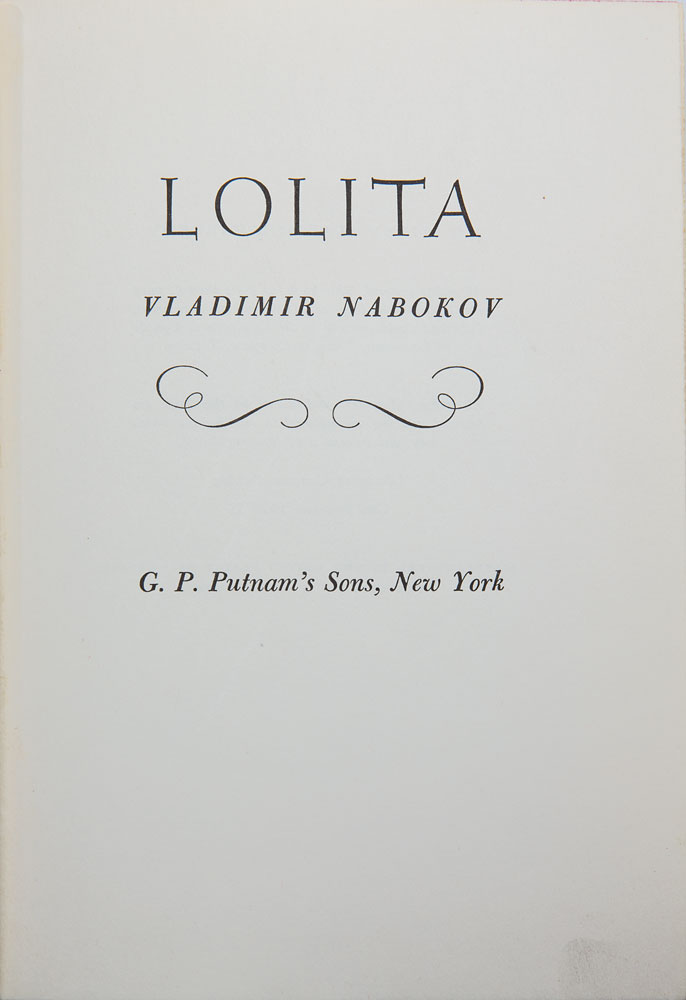 LOLITA

VLADIMIR NABOKOV

G. P. Putnam's Sons, New York